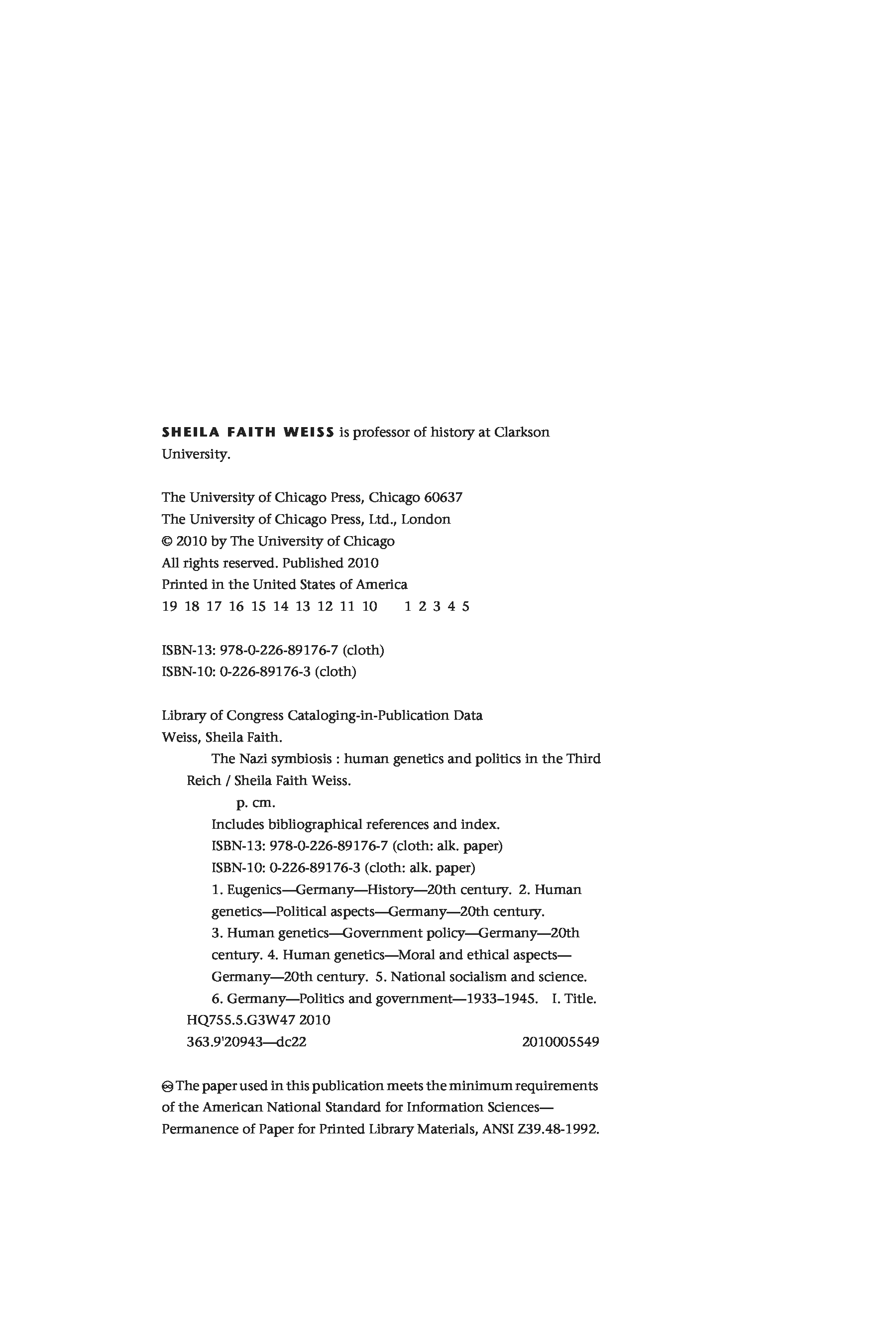 SHEILA FAITH WEISS is professor of history at Clarkson University.

The University of Chicago Press, Chicago 60637
The University of Chicago Press, Ltd., London
© 2010 by The University of Chicago
All rights reserved. Published 2010
Printed in the United States of America
19 18 17 16 15 14 13 12 11 10 1 2 3 4 5

ISBN-13: 978-0-226-89176-7 (cloth)
ISBN-10: 0-226-89176-3 (cloth)

Library of Congress Cataloging-in-Publication Data
Weiss, Sheila Faith.
The Nazi symbiosis : human genetics and politics in the Third Reich / Sheila Faith Weiss.
p. cm.
Includes bibliographical references and index.
ISBN-13: 978-0-226-89176-7 (cloth: alk. paper)
ISBN-10: 0-226-89176-3 (cloth: alk. paper)
1. Eugenics—Germany—History—20th century. 2. Human genetics—Political aspects—Germany—20th century.
3. Human genetics—Government policy—Germany—20th century. 4. Human genetics—Moral and ethical aspects—Germany—20th century. 5. National socialism and science.
6. Germany—Politics and government—1933–1945. I. Title.
HQ755.5.G3W47 2010
363.9'20943—dc22 2010005549

♾ The paper used in this publication meets the minimum requirements of the American National Standard for Information Sciences—Permanence of Paper for Printed Library Materials, ANSI Z39.48-1992.